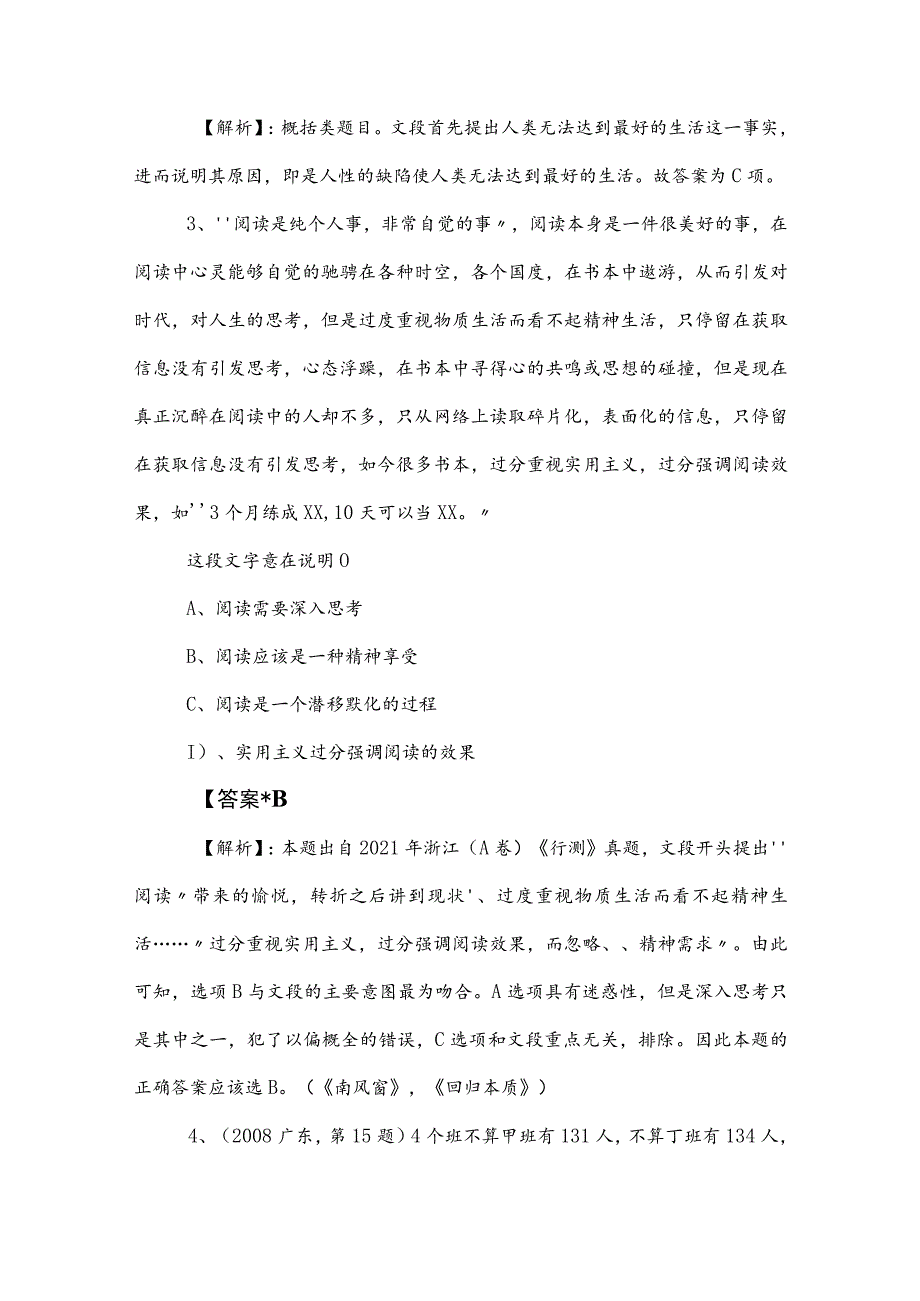 【解析】：概括类题目。文段首先提出人类无法达到最好的生活这一事实，进而说明其原因，即是人性的缺陷使人类无法达到最好的生活。故答案为C项。

3、''阅读是纯个人事，非常自觉的事〃，阅读本身是一件很美好的事，在阅读中心灵能够自觉的驰骋在各种时空，各个国度，在书本中遨游，从而引发对时代，对人生的思考，但是过度重视物质生活而看不起精神生活，只停留在获取信息没有引发思考，心态浮躁，在书本中寻得心的共鸣或思想的碰撞，但是现在真正沉醉在阅读中的人却不多，只从网络上读取碎片化，表面化的信息，只停留在获取信息没有引发思考，如今很多书本，过分重视实用主义，过分强调阅读效果，如''3个月练成XX,10天可以当XX。〃

这段文字意在说明O

A、阅读需要深入思考

B、阅读应该是一种精神享受

C、阅读是一个潜移默化的过程

I）、实用主义过分强调阅读的效果

【答案*B

【解析】：本题出自2021年浙江（A卷）《行测》真题，文段开头提出''阅读〃带来的愉悦，转折之后讲到现状'、过度重视物质生活而看不起精神生活……〃过分重视实用主义，过分强调阅读效果，而忽略、、精神需求〃。由此可知，选项B与文段的主要意图最为吻合。A选项具有迷惑性，但是深入思考只是其中之一，犯了以偏概全的错误，C选项和文段重点无关，排除。因此本题的正确答案应该选B。（《南风窗》，《回归本质》）

4、（2008广东，第15题）4个班不算甲班有131人，不算丁班有134人，